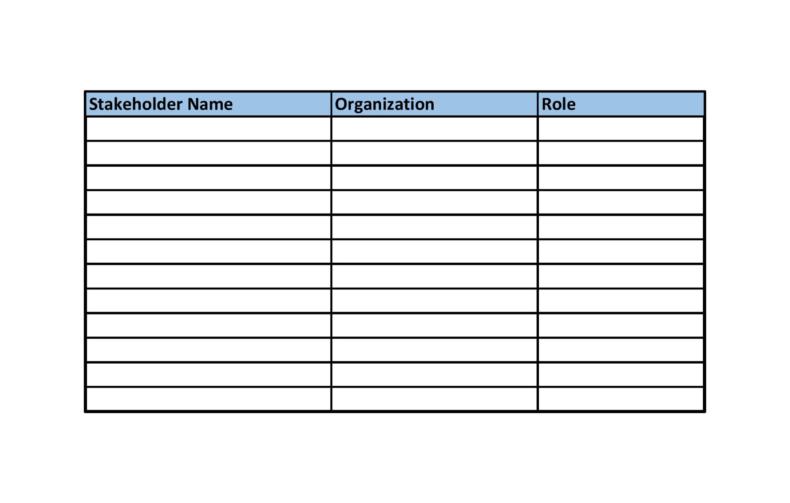 | Stakeholder Name | Organization | Role |
|---|---|---|
| | | |
| | | |
| | | |
| | | |
| | | |
| | | |
| | | |
| | | |
| | | |
| | | |
| | | |
| | | |